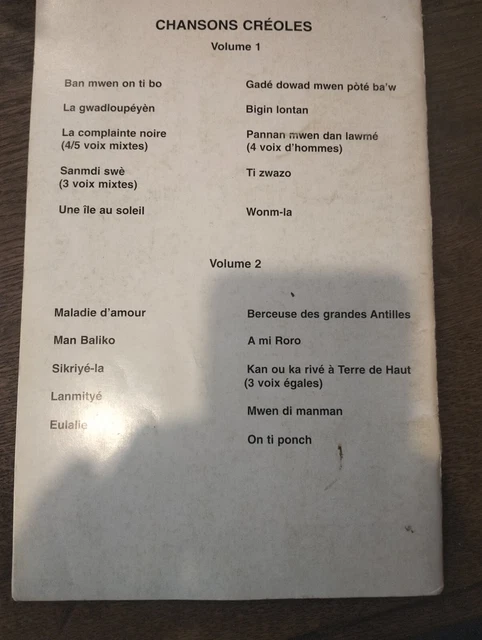 CHANSONS CRÉOLES
Volume 1

Ban mwen on ti bo

La gwadloupéyèn

La complainte noire
(4/5 voix mixtes)

Sanmdi swè
(3 voix mixtes)

Une île au soleil

Gadé dowad mwen pòté ba'w

Bigin lontan

Pannan mwen dan lawmé
(4 voix d'hommes)

Ti zwazo

Wonm-la

Volume 2

Maladie d'amour

Man Baliko

Sikriyé-la

Lanmityé

Eulalie

Berceuse des grandes Antilles

A mi Roro

Kan ou ka rivé à Terre de Haut
(3 voix égales)

Mwen di manman

On ti ponch